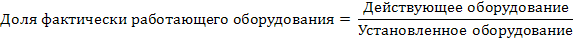 $\text{Доля фактически работающего оборудования} = \frac{\text{Действующее оборудование}}{\text{Установленное оборудование}}$